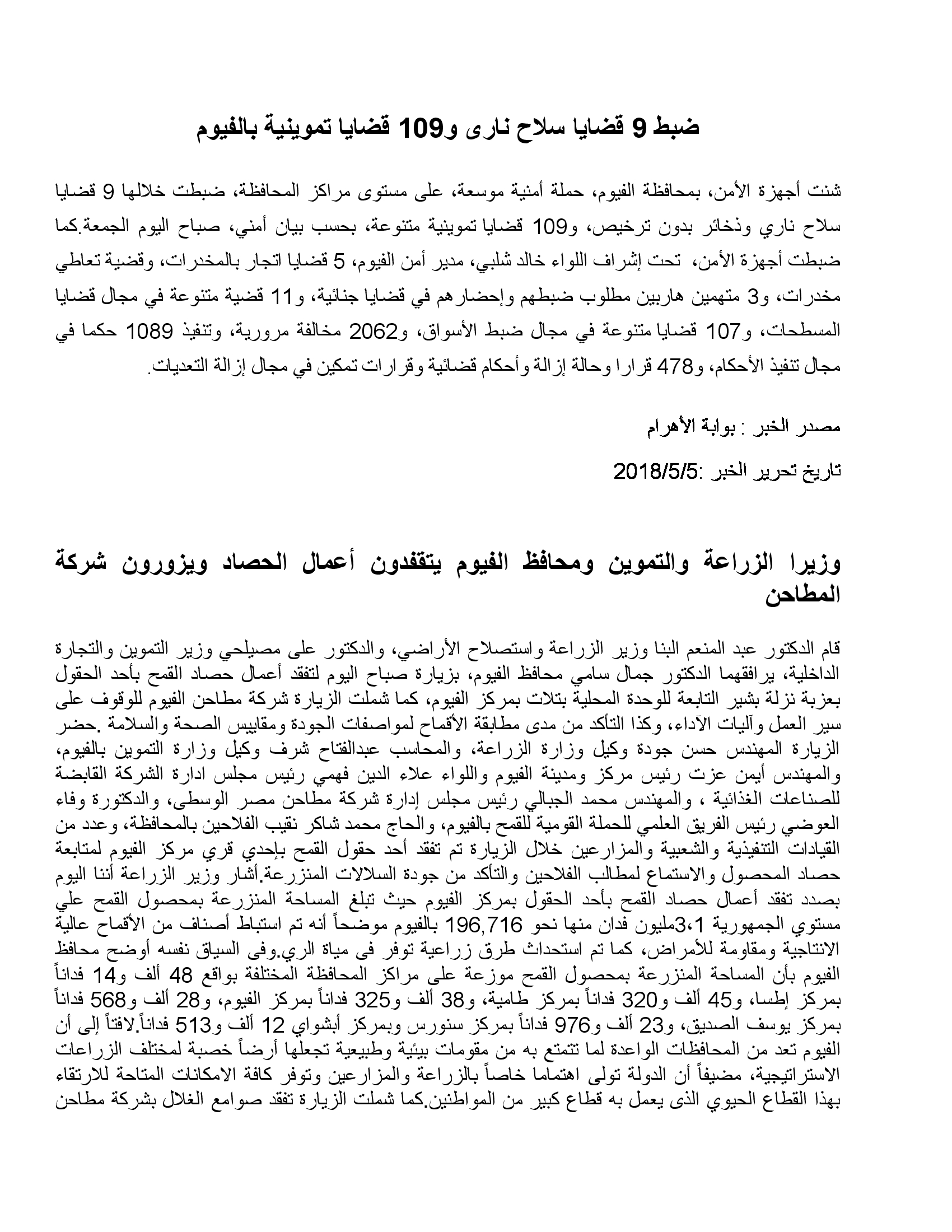 ضبط 9 قضايا سلاح نارى و109 قضايا تموينية بالفيوم

شنت أجهزة الأمن، بمحافظة الفيوم، حملة أمنية موسعة، على مستوى مراكز المحافظة، ضبطت خلالها 9 قضايا سلاح ناري وذخائر بدون ترخيص، و109 قضايا تموينية متنوعة، بحسب بيان أمني، صباح اليوم الجمعة.كما ضبطت أجهزة الأمن، تحت إشراف اللواء خالد شلبي، مدير أمن الفيوم، 5 قضايا اتجار بالمخدرات، وقضية تعاطي مخدرات، و3 متهمين هاربين مطلوب ضبطهم وإحضارهم في قضايا جنائية، و11 قضية متنوعة في مجال قضايا المسطحات، و107 قضايا متنوعة في مجال ضبط الأسواق، و2062 مخالفة مرورية، وتنفيذ 1089 حكما في مجال تنفيذ الأحكام، و478 قرارا وحالة إزالة وأحكام قضائية وقرارات تمكين في مجال إزالة التعديات.

مصدر الخبر : بوابة الأهرام

تاريخ تحرير الخبر :2018/5/5

وزيرا الزراعة والتموين ومحافظ الفيوم يتفقدون أعمال الحصاد ويزورون شركة المطاحن

قام الدكتور عبد المنعم البنا وزير الزراعة واستصلاح الأراضي، والدكتور على مصيلحي وزير التموين والتجارة الداخلية، يرافقهما الدكتور جمال سامي محافظ الفيوم، بزيارة صباح اليوم لتفقد أعمال حصاد القمح بأحد الحقول بعزبة نزلة بشير التابعة للوحدة المحلية بتلات بمركز الفيوم، كما شملت الزيارة شركة مطاحن الفيوم للوقوف على سير العمل وآليات الأداء، وكذا التأكد من مدى مطابقة الأقماح لمواصفات الجودة ومقاييس الصحة والسلامة .حضر الزيارة المهندس حسن جودة وكيل وزارة الزراعة، والمحاسب عبدالفتاح شرف وكيل وزارة التموين بالفيوم، والمهندس أيمن عزت رئيس مركز ومدينة الفيوم واللواء علاء الدين فهمي رئيس مجلس ادارة الشركة القابضة للصناعات الغذائية ، والمهندس محمد الجبالي رئيس مجلس إدارة شركة مطاحن مصر الوسطى، والدكتورة وفاء العوضي رئيس الفريق العلمي للحملة القومية للقمح بالفيوم، والحاج محمد شاكر نقيب الفلاحين بالمحافظة، وعدد من القيادات التنفيذية والشعبية والمزارعين خلال الزيارة تم تفقد أحد حقول القمح بإحدي قري مركز الفيوم لمتابعة حصاد المحصول والاستماع لمطالب الفلاحين والتأكد من جودة السلالات المنزرعة.أشار وزير الزراعة أننا اليوم بصدد تفقد أعمال حصاد القمح بأحد الحقول بمركز الفيوم حيث تبلغ المساحة المنزرعة بمحصول القمح علي مستوي الجمهورية 3،1مليون فدان منها نحو 196,716 بالفيوم موضحاً أنه تم استنباط أصناف من الأقماح عالية الانتاجية ومقاومة للأمراض، كما تم استحداث طرق زراعية توفر فى مياة الري.وفى السياق نفسه أوضح محافظ الفيوم بأن المساحة المنزرعة بمحصول القمح موزعة على مراكز المحافظة المختلفة بواقع 48 ألف و14 فداناً بمركز إطسا، و45 ألف و320 فداناً بمركز طامية، و38 ألف و325 فداناً بمركز الفيوم، و28 ألف و568 فداناً بمركز يوسف الصديق، و23 ألف و976 فداناً بمركز سنورس وبمركز أبشواي 12 ألف و513 فداناً.لافتاً إلى أن الفيوم تعد من المحافظات الواعدة لما تتمتع به من مقومات بيئية وطبيعية تجعلها أرضاً خصبة لمختلف الزراعات الاستراتيجية، مضيفاً أن الدولة تولى اهتماما خاصاً بالزراعة والمزارعين وتوفر كافة الامكانات المتاحة للارتقاء بهذا القطاع الحيوي الذى يعمل به قطاع كبير من المواطنين.كما شملت الزيارة تفقد صوامع الغلال بشركة مطاحن